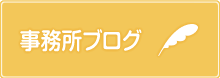 事務所ブログ